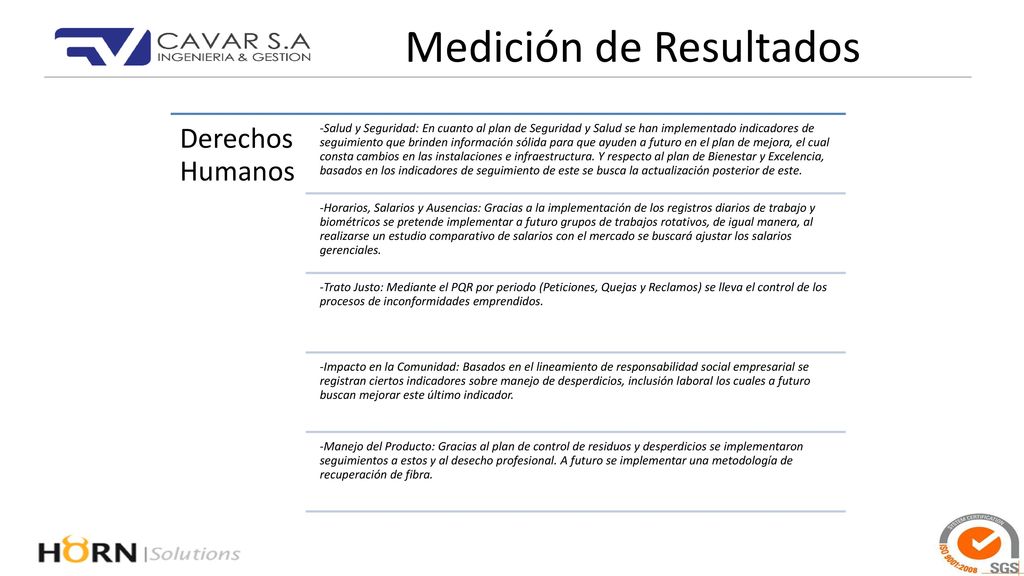 CAVAR S.A
INGENIERIA & GESTION

Medición de Resultados

Derechos Humanos

-Salud y Seguridad: En cuanto al plan de Seguridad y Salud se han implementado indicadores de seguimiento que brinden información sólida para que ayuden a futuro en el plan de mejora, el cual consta cambios en las instalaciones e infraestructura. Y respecto al plan de Bienestar y Excelencia, basados en los indicadores de seguimiento de este se busca la actualización posterior de este.

-Horarios, Salarios y Ausencias: Gracias a la implementación de los registros diarios de trabajo y biométricos se pretende implementar a futuro grupos de trabajos rotativos, de igual manera, al realizarse un estudio comparativo de salarios con el mercado se buscará ajustar los salarios gerenciales.

-Trato Justo: Mediante el PQR por periodo (Peticiones, Quejas y Reclamos) se lleva el control de los procesos de inconformidades emprendidos.

-Impacto en la Comunidad: Basados en el lineamiento de responsabilidad social empresarial se registran ciertos indicadores sobre manejo de desperdicios, inclusión laboral los cuales a futuro buscan mejorar este último indicador.

-Manejo del Producto: Gracias al plan de control de residuos y desperdicios se implementaron seguimientos a estos y al desecho profesional. A futuro se implementar una metodología de recuperación de fibra.

HORN |Solutions

SYSTEM CERTIFICATION
ISO 9001:2008
SGS